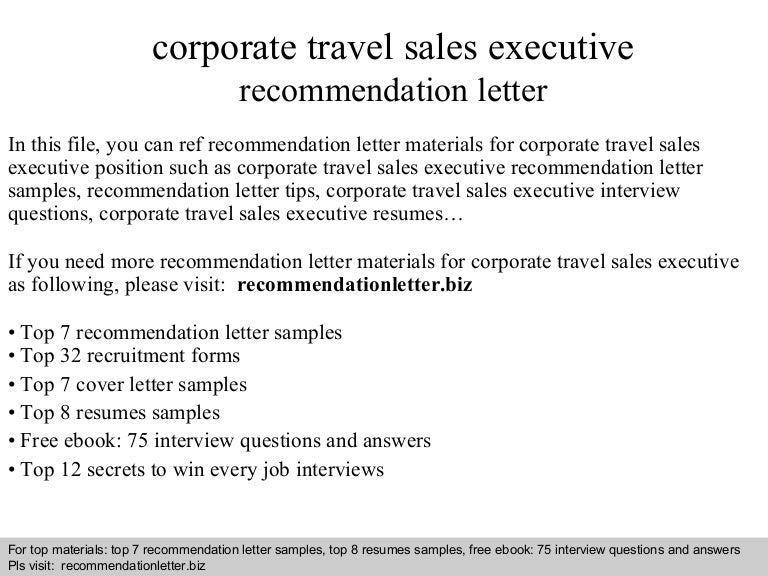 corporate travel sales executive
recommendation letter

In this file, you can ref recommendation letter materials for corporate travel sales executive position such as corporate travel sales executive recommendation letter samples, recommendation letter tips, corporate travel sales executive interview questions, corporate travel sales executive resumes…

If you need more recommendation letter materials for corporate travel sales executive as following, please visit: recommendationletter.biz

• Top 7 recommendation letter samples
• Top 32 recruitment forms
• Top 7 cover letter samples
• Top 8 resumes samples
• Free ebook: 75 interview questions and answers
• Top 12 secrets to win every job interviews

For top materials: top 7 recommendation letter samples, top 8 resumes samples, free ebook: 75 interview questions and answers
Pls visit: recommendationletter.biz